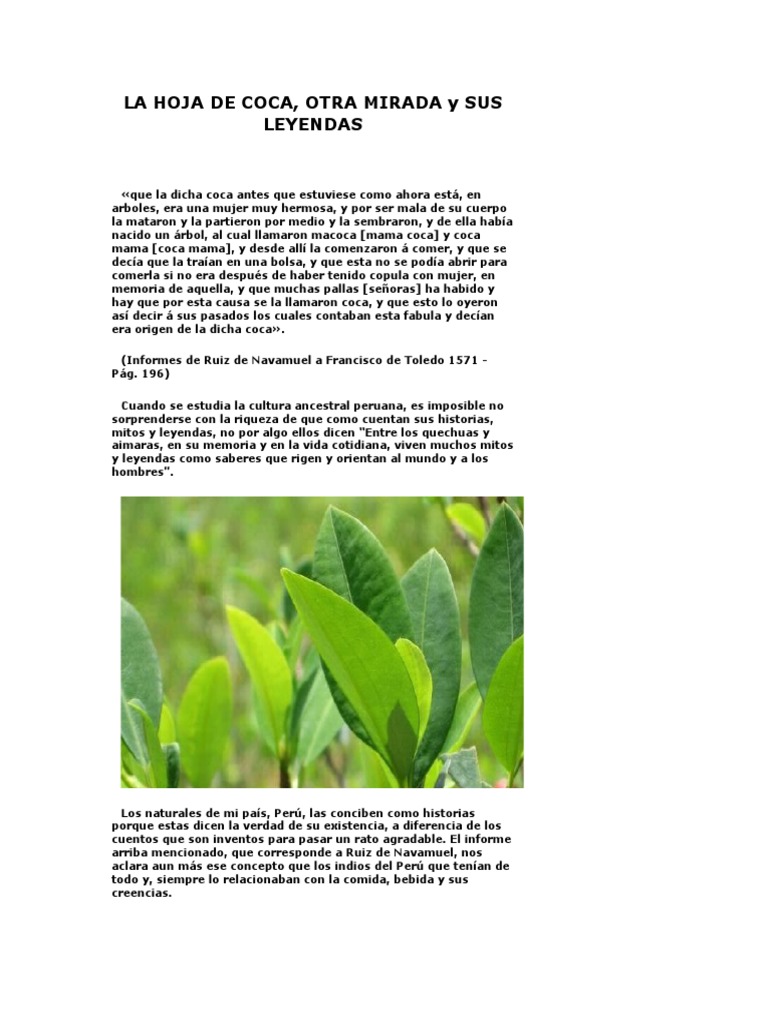 LA HOJA DE COCA, OTRA MIRADA y SUS LEYENDAS

«que la dicha coca antes que estuviese como ahora está, en arboles, era una mujer muy hermosa, y por ser mala de su cuerpo la mataron y la partieron por medio y la sembraron, y de ella había nacido un árbol, al cual llamaron macoca [mama coca] y coca mama [coca mama], y desde allí la comenzaron á comer, y que se decía que la traían en una bolsa, y que esta no se podía abrir para comerla si no era después de haber tenido copula con mujer, en memoria de aquella, y que muchas pallas [señoras] ha habido y hay que por esta causa se la llamaron coca, y que esto lo oyeron así decir á sus pasados los cuales contaban esta fabula y decían era origen de la dicha coca».

(Informes de Ruiz de Navamuel a Francisco de Toledo 1571 - Pág. 196)

Cuando se estudia la cultura ancestral peruana, es imposible no sorprenderse con la riqueza de que como cuentan sus historias, mitos y leyendas, no por algo ellos dicen "Entre los quechuas y aimaras, en su memoria y en la vida cotidiana, viven muchos mitos y leyendas como saberes que rigen y orientan al mundo y a los hombres".

Los naturales de mi país, Perú, las conciben como historias porque estas dicen la verdad de su existencia, a diferencia de los cuentos que son inventos para pasar un rato agradable. El informe arriba mencionado, que corresponde a Ruiz de Navamuel, nos aclara aun más ese concepto que los indios del Perú que tenían de todo y, siempre lo relacionaban con la comida, bebida y sus creencias.